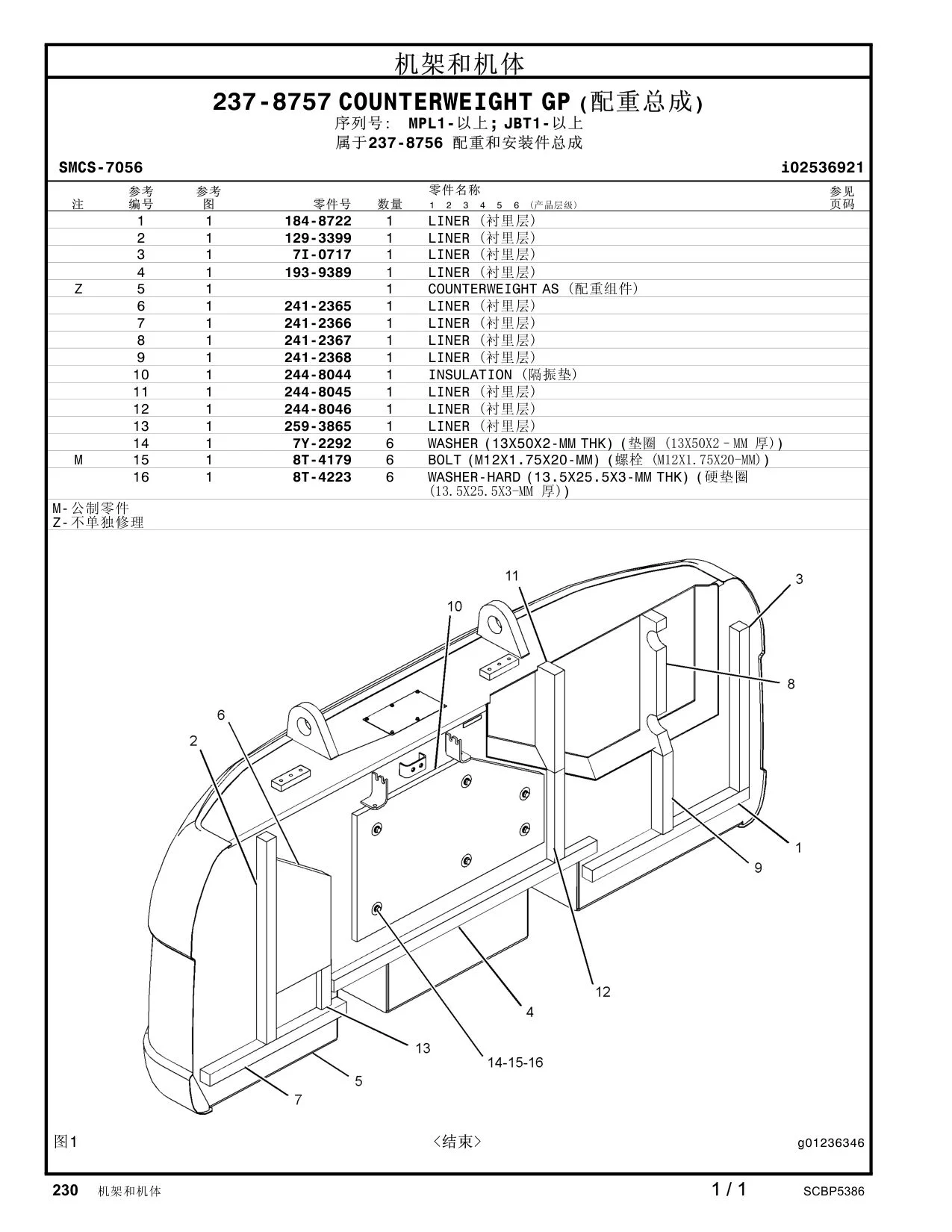 机架和机体

237-8757 COUNTERWEIGHT GP (配重总成)
序列号: MPL1-以上; JBT1-以上
属于237-8756 配重和安装件总成

SMCS-7056 i02536921

| 注 | 参考编号 | 参考图 | 零件号 | 数量 | 零件名称 1 2 3 4 5 6 (产品层级) | 参见页码 |
|---|---|---|---|---|---|---|
| | 1 | 1 | 184-8722 | 1 | LINER (衬里层) | |
| | 2 | 1 | 129-3399 | 1 | LINER (衬里层) | |
| | 3 | 1 | 7I-0717 | 1 | LINER (衬里层) | |
| | 4 | 1 | 193-9389 | 1 | LINER (衬里层) | |
| Z | 5 | 1 | | 1 | COUNTERWEIGHT AS (配重组件) | |
| | 6 | 1 | 241-2365 | 1 | LINER (衬里层) | |
| | 7 | 1 | 241-2366 | 1 | LINER (衬里层) | |
| | 8 | 1 | 241-2367 | 1 | LINER (衬里层) | |
| | 9 | 1 | 241-2368 | 1 | LINER (衬里层) | |
| | 10 | 1 | 244-8044 | 1 | INSULATION (隔振垫) | |
| | 11 | 1 | 244-8045 | 1 | LINER (衬里层) | |
| | 12 | 1 | 244-8046 | 1 | LINER (衬里层) | |
| | 13 | 1 | 259-3865 | 1 | LINER (衬里层) | |
| | 14 | 1 | 7Y-2292 | 6 | WASHER (13X50X2-MM THK) (垫圈 (13X50X2－MM 厚)) | |
| M | 15 | 1 | 8T-4179 | 6 | BOLT (M12X1.75X20-MM) (螺栓 (M12X1.75X20-MM)) | |
| | 16 | 1 | 8T-4223 | 6 | WASHER-HARD (13.5X25.5X3-MM THK) (硬垫圈 (13.5X25.5X3-MM 厚)) | |

M-公制零件
Z-不单独修理

11
3
10
8
6
2
1
9
12
4
13
14-15-16
5
7

图1 <结束> g01236346

230 机架和机体 1 / 1 SCBP5386